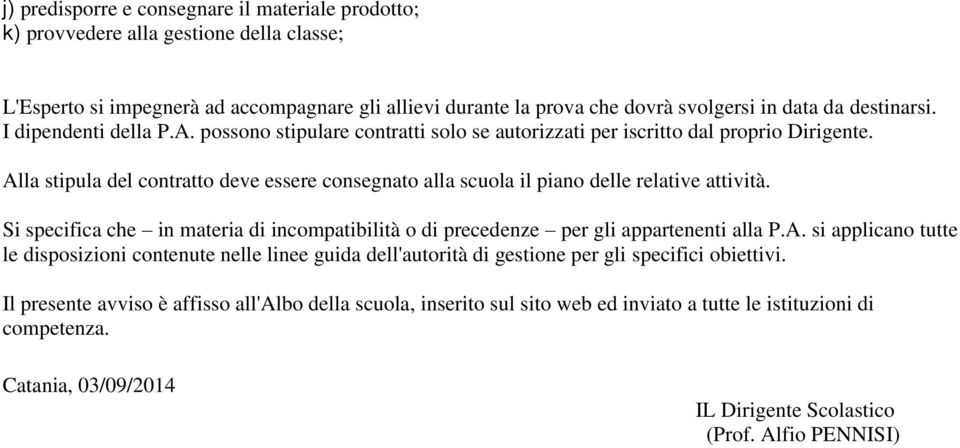 j) predisporre e consegnare il materiale prodotto;
k) provvedere alla gestione della classe;

L'Esperto si impegnerà ad accompagnare gli allievi durante la prova che dovrà svolgersi in data da destinarsi.
I dipendenti della P.A. possono stipulare contratti solo se autorizzati per iscritto dal proprio Dirigente.

Alla stipula del contratto deve essere consegnato alla scuola il piano delle relative attività.

Si specifica che – in materia di incompatibilità o di precedenze – per gli appartenenti alla P.A. si applicano tutte le disposizioni contenute nelle linee guida dell'autorità di gestione per gli specifici obiettivi.

Il presente avviso è affisso all'Albo della scuola, inserito sul sito web ed inviato a tutte le istituzioni di competenza.

Catania, 03/09/2014

IL Dirigente Scolastico
(Prof. Alfio PENNISI)